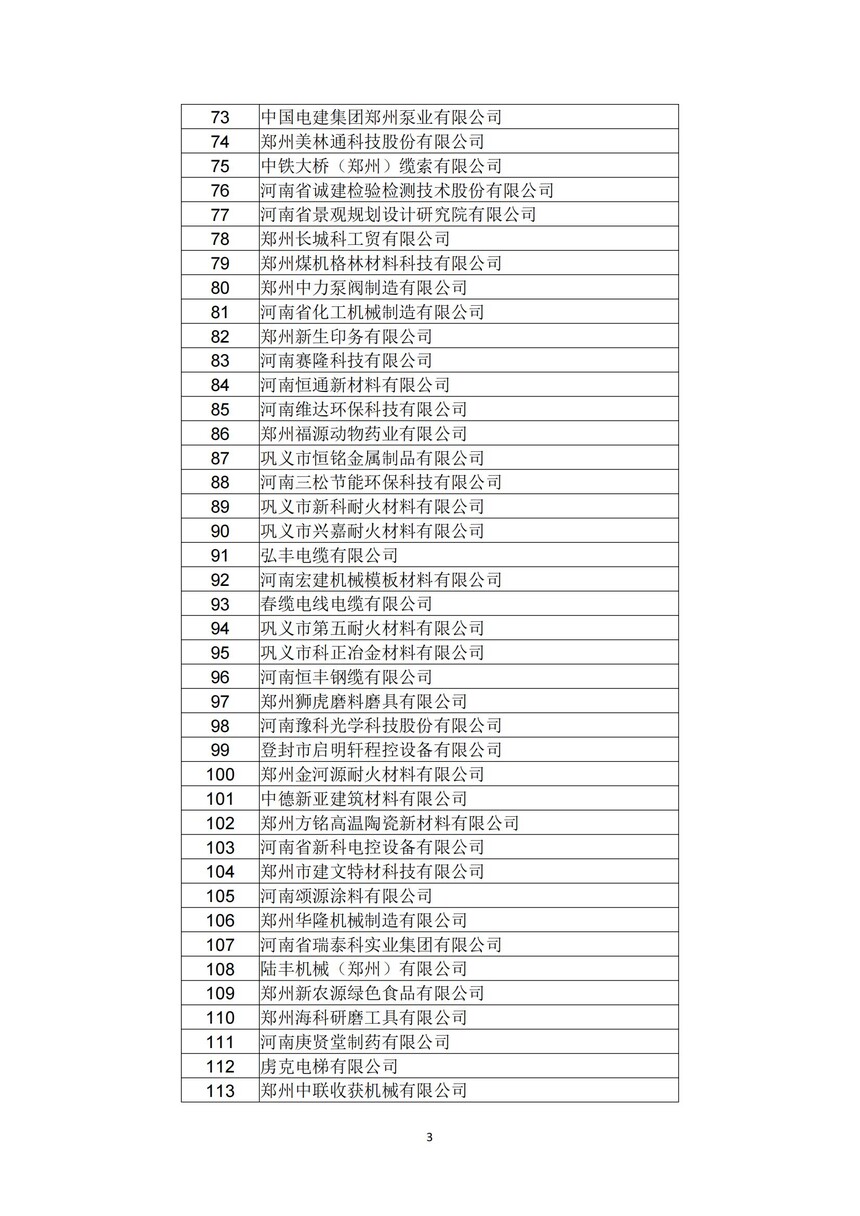 | 73 | 中国电建集团郑州泵业有限公司 |
|---|---|
| 74 | 郑州美林通科技股份有限公司 |
| 75 | 中铁大桥（郑州）缆索有限公司 |
| 76 | 河南省诚建检验检测技术股份有限公司 |
| 77 | 河南省景观规划设计研究院有限公司 |
| 78 | 郑州长城科工贸有限公司 |
| 79 | 郑州煤机格林材料科技有限公司 |
| 80 | 郑州中力泵阀制造有限公司 |
| 81 | 河南省化工机械制造有限公司 |
| 82 | 郑州新生印务有限公司 |
| 83 | 河南赛隆科技有限公司 |
| 84 | 河南恒通新材料有限公司 |
| 85 | 河南维达环保科技有限公司 |
| 86 | 郑州福源动物药业有限公司 |
| 87 | 巩义市恒铭金属制品有限公司 |
| 88 | 河南三松节能环保科技有限公司 |
| 89 | 巩义市新科耐火材料有限公司 |
| 90 | 巩义市兴嘉耐火材料有限公司 |
| 91 | 弘丰电缆有限公司 |
| 92 | 河南宏建机械模板材料有限公司 |
| 93 | 春缆电线电缆有限公司 |
| 94 | 巩义市第五耐火材料有限公司 |
| 95 | 巩义市科正冶金材料有限公司 |
| 96 | 河南恒丰钢缆有限公司 |
| 97 | 郑州狮虎磨料磨具有限公司 |
| 98 | 河南豫科光学科技股份有限公司 |
| 99 | 登封市启明轩程控设备有限公司 |
| 100 | 郑州金河源耐火材料有限公司 |
| 101 | 中德新亚建筑材料有限公司 |
| 102 | 郑州方铭高温陶瓷新材料有限公司 |
| 103 | 河南省新科电控设备有限公司 |
| 104 | 郑州市建文特材科技有限公司 |
| 105 | 河南颂源涂料有限公司 |
| 106 | 郑州华隆机械制造有限公司 |
| 107 | 河南省瑞泰科实业集团有限公司 |
| 108 | 陆丰机械（郑州）有限公司 |
| 109 | 郑州新农源绿色食品有限公司 |
| 110 | 郑州海科研磨工具有限公司 |
| 111 | 河南庚贤堂制药有限公司 |
| 112 | 虏克电梯有限公司 |
| 113 | 郑州中联收获机械有限公司 |

3